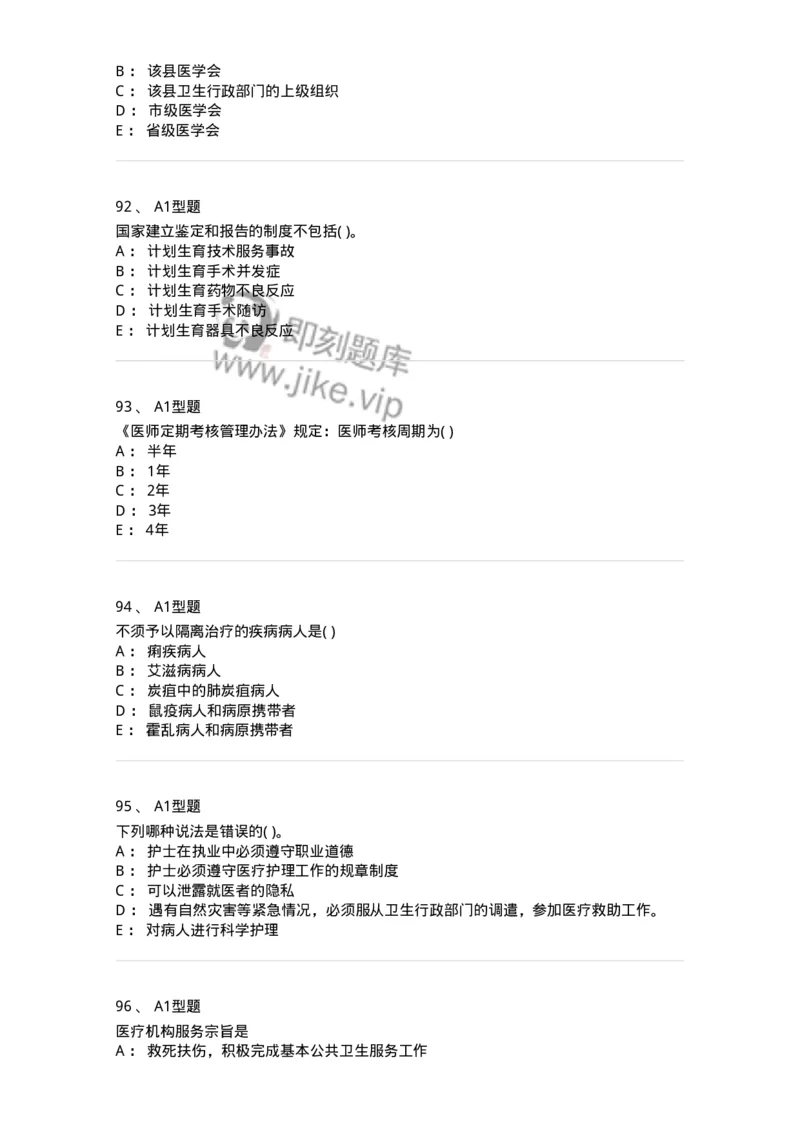 B： 该县医学会
C： 该县卫生行政部门的上级组织
D： 市级医学会
E： 省级医学会

92、 A1型题
国家建立鉴定和报告的制度不包括( )。
A： 计划生育技术服务事故
B： 计划生育手术并发症
C： 计划生育药物不良反应
D： 计划生育手术随访
E： 计划生育器具不良反应

即刻题库
www.jike.vip

93、 A1型题
《医师定期考核管理办法》规定：医师考核周期为( )
A： 半年
B： 1年
C： 2年
D： 3年
E： 4年

94、 A1型题
不须予以隔离治疗的疾病病人是( )
A： 痢疾病人
B： 艾滋病病人
C： 炭疽中的肺炭疽病人
D： 鼠疫病人和病原携带者
E： 霍乱病人和病原携带者

95、 A1型题
下列哪种说法是错误的( )。
A： 护士在执业中必须遵守职业道德
B： 护士必须遵守医疗护理工作的规章制度
C： 可以泄露就医者的隐私
D： 遇有自然灾害等紧急情况，必须服从卫生行政部门的调遣，参加医疗救助工作。
E： 对病人进行科学护理

96、 A1型题
医疗机构服务宗旨是
A： 救死扶伤，积极完成基本公共卫生服务工作